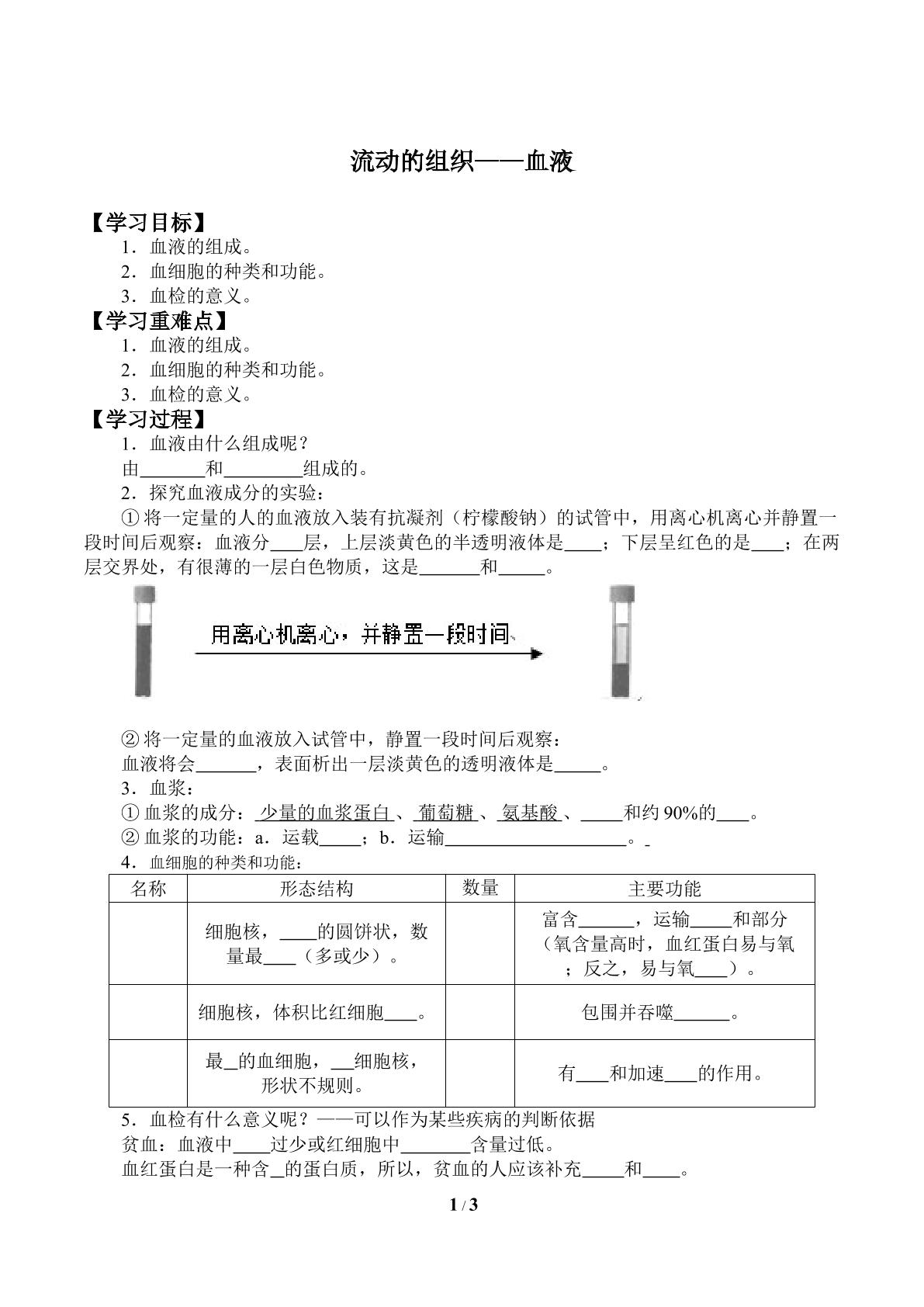 流动的组织——血液

【学习目标】

1．血液的组成。

2．血细胞的种类和功能。

3．血检的意义。

【学习重难点】

1．血液的组成。

2．血细胞的种类和功能。

3．血检的意义。

【学习过程】

1．血液由什么组成呢？

由____和____组成的。

2．探究血液成分的实验：

①将一定量的人的血液放入装有抗凝剂（柠檬酸钠）的试管中，用离心机离心并静置一段时间后观察：血液分____层，上层淡黄色的半透明液体是____；下层呈红色的是____；在两层交界处，有很薄的一层白色物质，这是____和____。

用离心机离心，并静置一段时间

②将一定量的血液放入试管中，静置一段时间后观察：

血液将会____，表面析出一层淡黄色的透明液体是____。

3．血浆：

①血浆的成分：少量的血浆蛋白、葡萄糖、氨基酸、____和约90%的____。

②血浆的功能：a．运载____；b．运输____。

4．血细胞的种类和功能：

| 名称 | 形态结构 | 数量 | 主要功能 |
|---|---|---|---|
|  | 细胞核，____的圆饼状，数量最____（多或少）。 |  | 富含____，运输____和部分（氧含量高时，血红蛋白易与氧；反之，易与氧____）。 |
|  | 细胞核，体积比红细胞____。 |  | 包围并吞噬____。 |
|  | 最____的血细胞，____细胞核，形状不规则。 |  | 有____和加速____的作用。 |

5．血检有什么意义呢？——可以作为某些疾病的判断依据

贫血：血液中____过少或红细胞中____含量过低。

血红蛋白是一种含____的蛋白质，所以，贫血的人应该补充____和____。

1 / 3